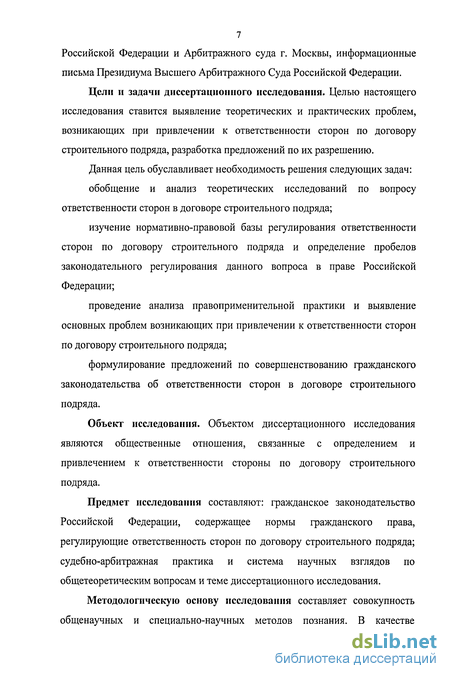 7

Российской Федерации и Арбитражного суда г. Москвы, информационные письма Президиума Высшего Арбитражного Суда Российской Федерации.

Цели и задачи диссертационного исследования. Целью настоящего исследования ставится выявление теоретических и практических проблем, возникающих при привлечении к ответственности сторон по договору строительного подряда, разработка предложений по их разрешению.

Данная цель обуславливает необходимость решения следующих задач:

обобщение и анализ теоретических исследований по вопросу ответственности сторон в договоре строительного подряда;

изучение нормативно-правовой базы регулирования ответственности сторон по договору строительного подряда и определение пробелов законодательного регулирования данного вопроса в праве Российской Федерации;

проведение анализа правоприменительной практики и выявление основных проблем возникающих при привлечении к ответственности сторон по договору строительного подряда;

формулирование предложений по совершенствованию гражданского законодательства об ответственности сторон в договоре строительного подряда.

Объект исследования. Объектом диссертационного исследования являются общественные отношения, связанные с определением и привлечением к ответственности стороны по договору строительного подряда.

Предмет исследования составляют: гражданское законодательство Российской Федерации, содержащее нормы гражданского права, регулирующие ответственность сторон по договору строительного подряда; судебно-арбитражная практика и система научных взглядов по общетеоретическим вопросам и теме диссертационного исследования.

Методологическую основу исследования составляет совокупность общенаучных и специально-научных методов познания. В качестве

dsLib.net
библиотека диссертаций